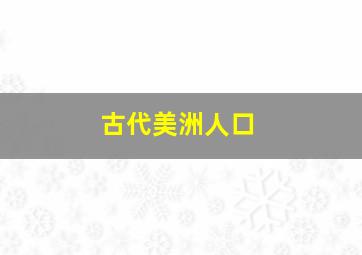 古代美洲人口